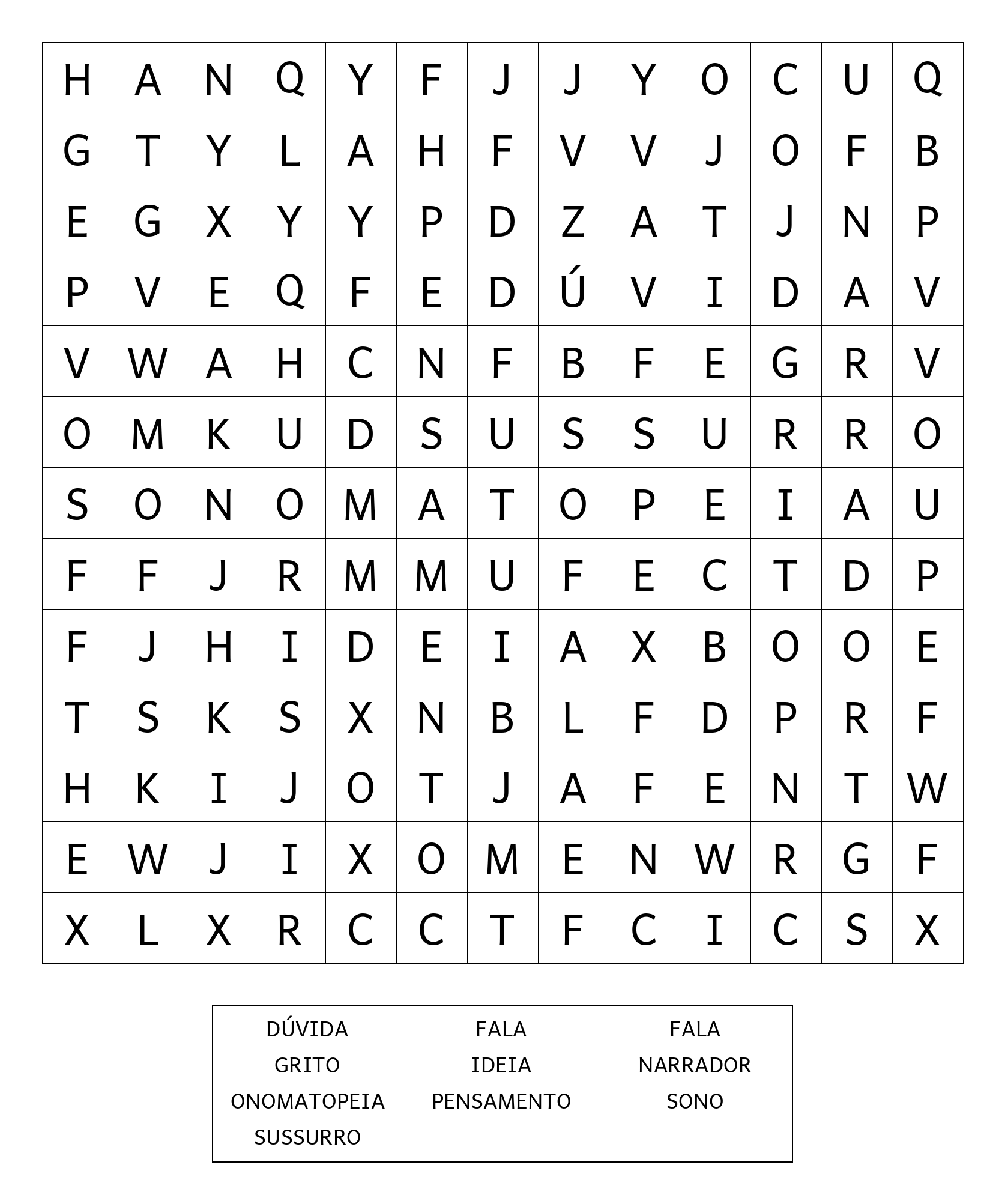 | H | A | N | Q | Y | F | J | J | Y | O | C | U | Q |
|---|---|---|---|---|---|---|---|---|---|---|---|---|
| G | T | Y | L | A | H | F | V | V | J | O | F | B |
| E | G | X | Y | Y | P | D | Z | A | T | J | N | P |
| P | V | E | Q | F | E | D | Ú | V | I | D | A | V |
| V | W | A | H | C | N | F | B | F | E | G | R | V |
| O | M | K | U | D | S | U | S | S | U | R | R | O |
| S | O | N | O | M | A | T | O | P | E | I | A | U |
| F | F | J | R | M | M | U | F | E | C | T | D | P |
| F | J | H | I | D | E | I | A | X | B | O | O | E |
| T | S | K | S | X | N | B | L | F | D | P | R | F |
| H | K | I | J | O | T | J | A | F | E | N | T | W |
| E | W | J | I | X | O | M | E | N | W | R | G | F |
| X | L | X | R | C | C | T | F | C | I | C | S | X |

DÚVIDA
GRITO
ONOMATOPEIA
SUSSURRO

FALA
IDEIA
PENSAMENTO

FALA
NARRADOR
SONO